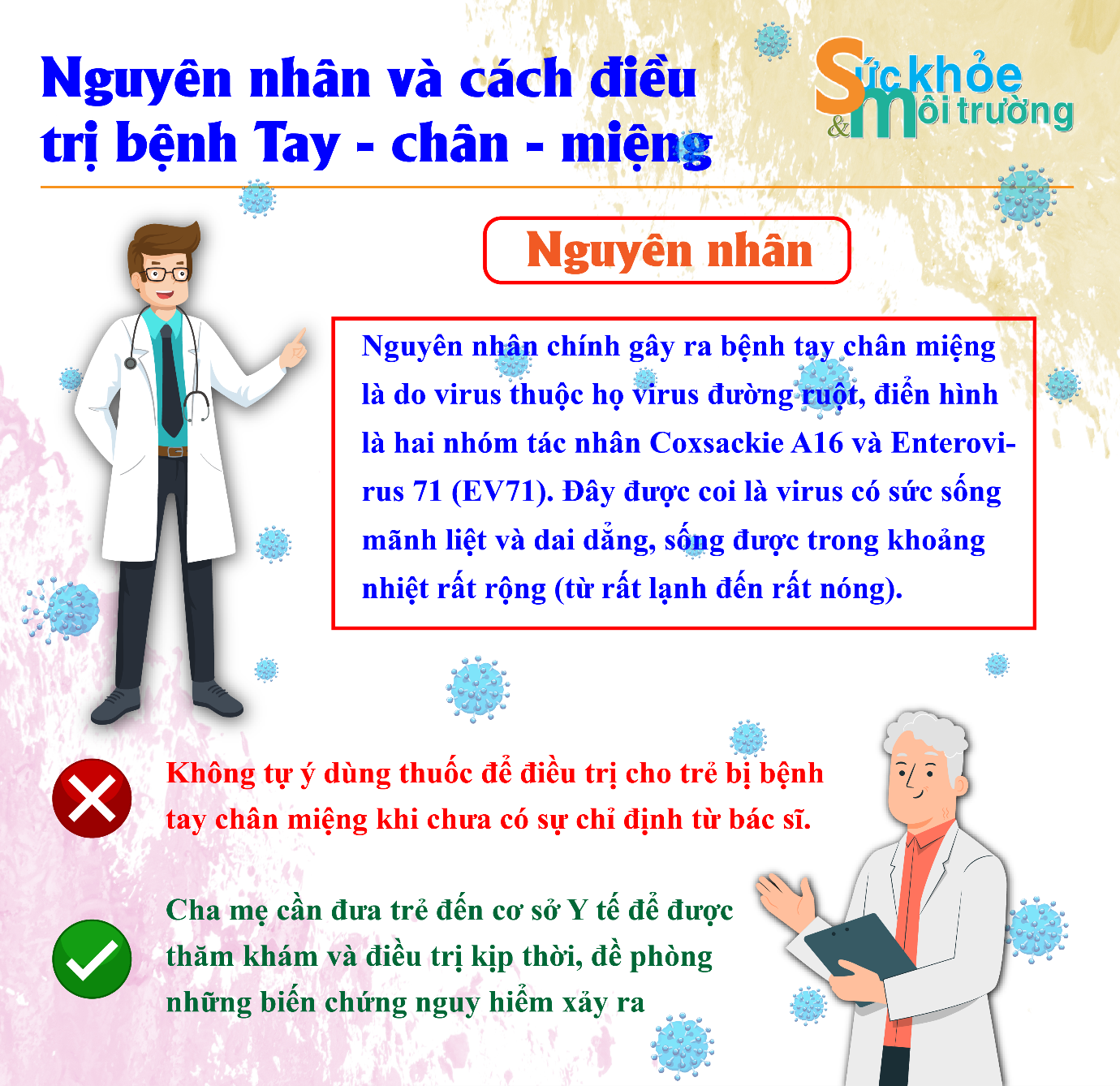 Nguyên nhân và cách điều trị bệnh Tay - chân - miệng

Sức khỏe & Môi trường

Nguyên nhân

Nguyên nhân chính gây ra bệnh tay chân miệng là do virus thuộc họ virus đường ruột, điển hình là hai nhóm tác nhân Coxsackie A16 và Enterovirus 71 (EV71). Đây được coi là virus có sức sống mãnh liệt và dai dẳng, sống được trong khoảng nhiệt rất rộng (từ rất lạnh đến rất nóng).

Không tự ý dùng thuốc để điều trị cho trẻ bị bệnh tay chân miệng khi chưa có sự chỉ định từ bác sĩ.

Cha mẹ cần đưa trẻ đến cơ sở Y tế để được thăm khám và điều trị kịp thời, đề phòng những biến chứng nguy hiểm xảy ra